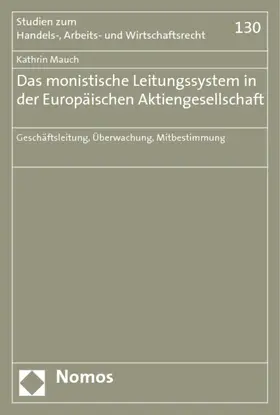 Studien zum
Handels-, Arbeits- und Wirtschaftsrecht

130

Kathrin Mauch

Das monistische Leitungssystem in der Europäischen Aktiengesellschaft

Geschäftsleitung, Überwachung, Mitbestimmung

Nomos